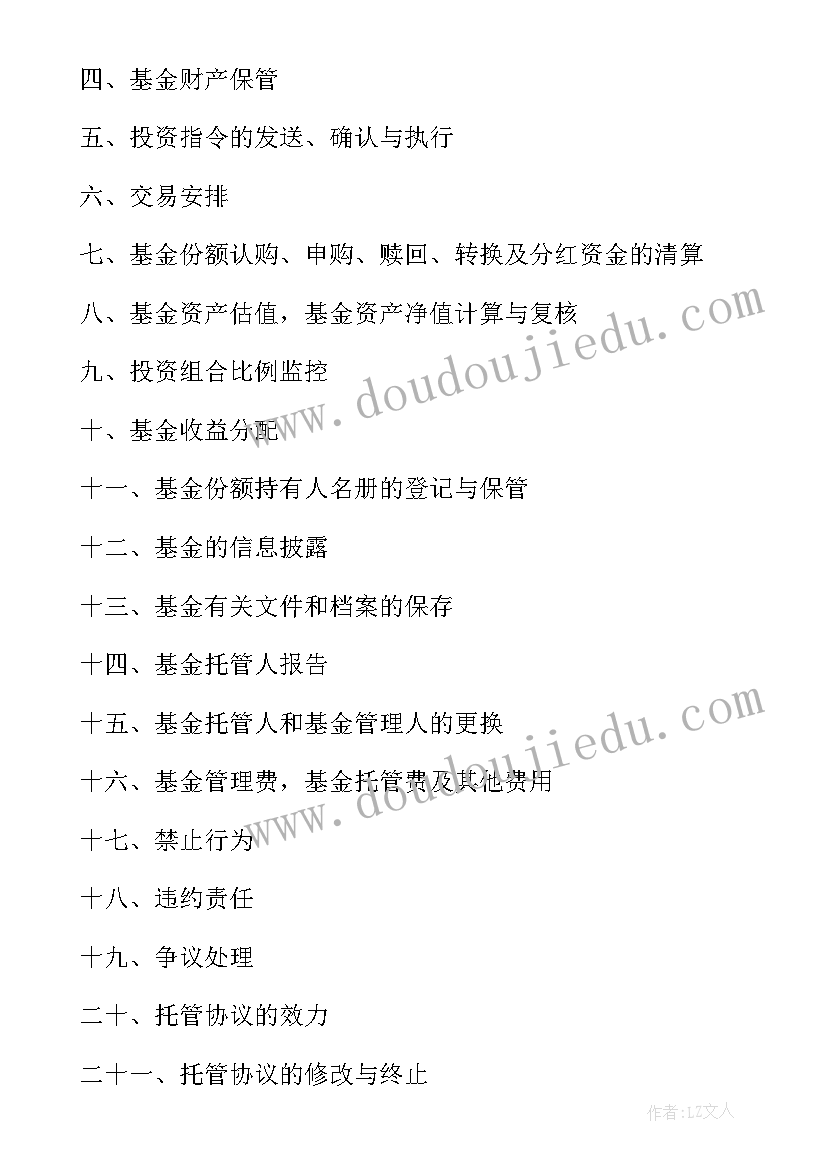 四、基金财产保管

五、投资指令的发送、确认与执行

六、交易安排

七、基金份额认购、申购、赎回、转换及分红资金的清算

八、基金资产估值，基金资产净值计算与复核

九、投资组合比例监控

十、基金收益分配

十一、基金份额持有人名册的登记与保管

十二、基金的信息披露

十三、基金有关文件和档案的保存

十四、基金托管人报告

十五、基金托管人和基金管理人的更换

十六、基金管理费，基金托管费及其他费用

十七、禁止行为

十八、违约责任

十九、争议处理

二十、托管协议的效力

二十一、托管协议的修改与终止

www.doudoujiedu.com

www.doudoujiedu.com

作者：LZ文人